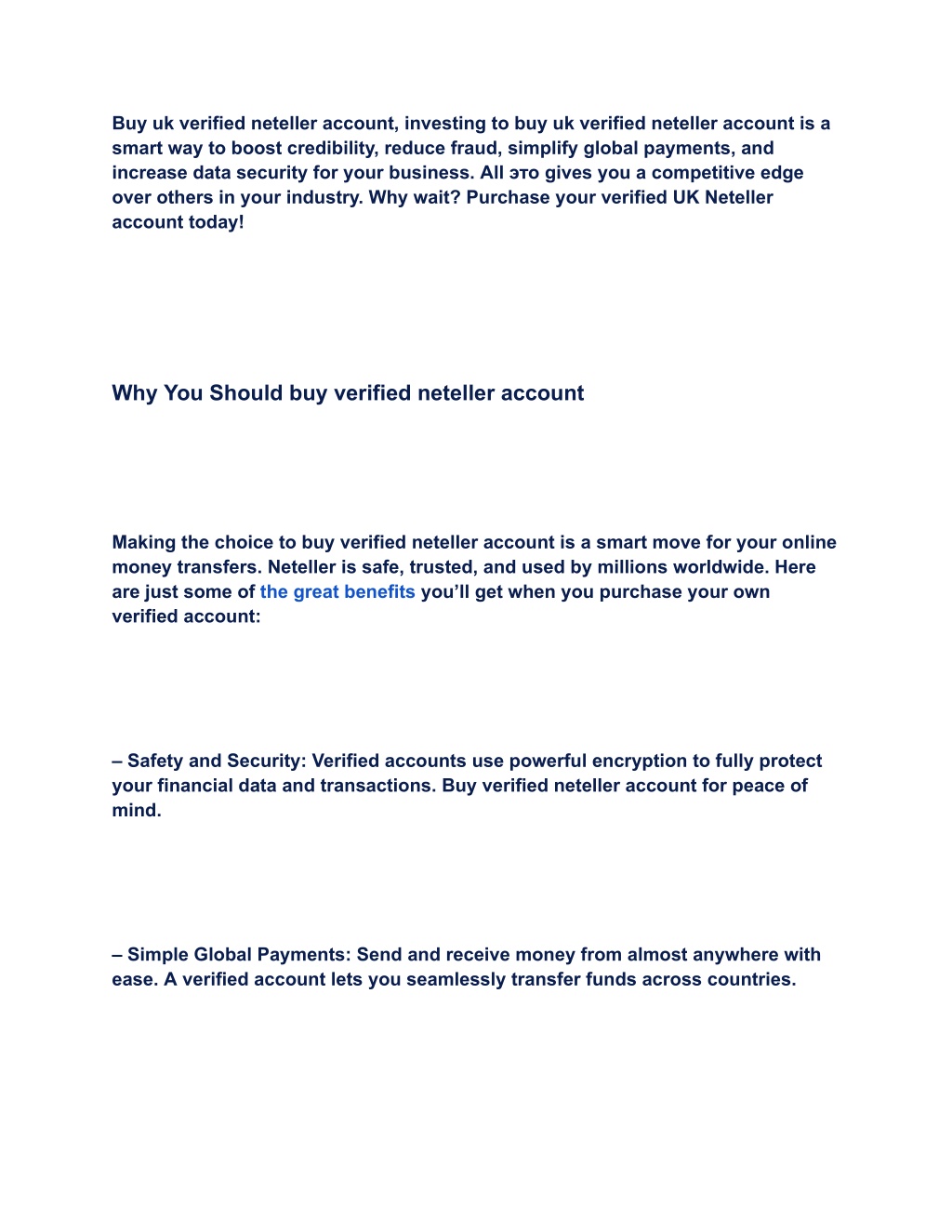 Buy uk verified neteller account, investing to buy uk verified neteller account is a smart way to boost credibility, reduce fraud, simplify global payments, and increase data security for your business. All это gives you a competitive edge over others in your industry. Why wait? Purchase your verified UK Neteller account today!

Why You Should buy verified neteller account

Making the choice to buy verified neteller account is a smart move for your online money transfers. Neteller is safe, trusted, and used by millions worldwide. Here are just some of the great benefits you'll get when you purchase your own verified account:

– Safety and Security: Verified accounts use powerful encryption to fully protect your financial data and transactions. Buy verified neteller account for peace of mind.

– Simple Global Payments: Send and receive money from almost anywhere with ease. A verified account lets you seamlessly transfer funds across countries.